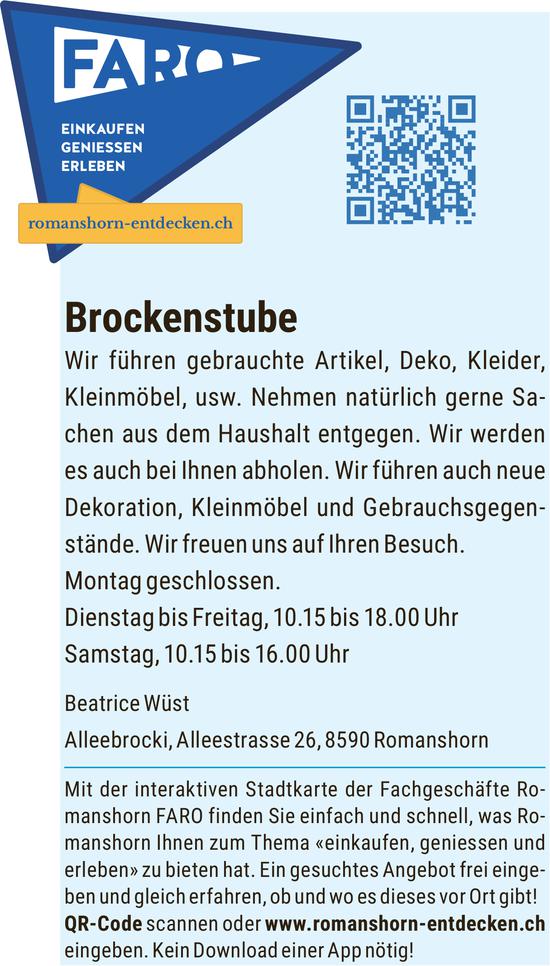 FARO

EINKAUFEN
GENIESSEN
ERLEBEN

romanshorn-entdecken.ch

Brockenstube

Wir führen gebrauchte Artikel, Deko, Kleider, Kleinmöbel, usw. Nehmen natürlich gerne Sachen aus dem Haushalt entgegen. Wir werden es auch bei Ihnen abholen. Wir führen auch neue Dekoration, Kleinmöbel und Gebrauchsgegenstände. Wir freuen uns auf Ihren Besuch.
Montag geschlossen.
Dienstag bis Freitag, 10.15 bis 18.00 Uhr
Samstag, 10.15 bis 16.00 Uhr

Beatrice Wüst

Alleebrocki, Alleestrasse 26, 8590 Romanshorn

Mit der interaktiven Stadtkarte der Fachgeschäfte Romanshorn FARO finden Sie einfach und schnell, was Romanshorn Ihnen zum Thema «einkaufen, geniessen und erleben» zu bieten hat. Ein gesuchtes Angebot frei eingeben und gleich erfahren, ob und wo es dieses vor Ort gibt! QR-Code scannen oder www.romanshorn-entdecken.ch eingeben. Kein Download einer App nötig!